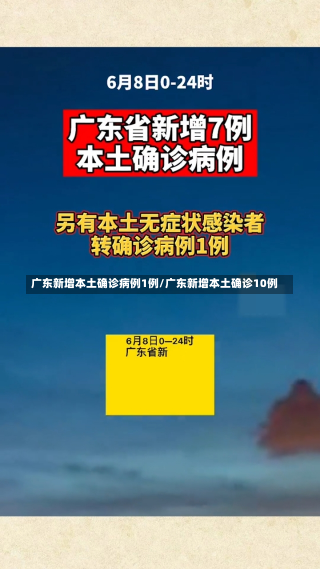 6月8日0-24时

广东省新增7例
本土确诊病例

另有本土无症状感染者
转确诊病例1例

广东新增本土确诊病例1例/广东新增本土确诊10例

6月8日0—24时
广东省新